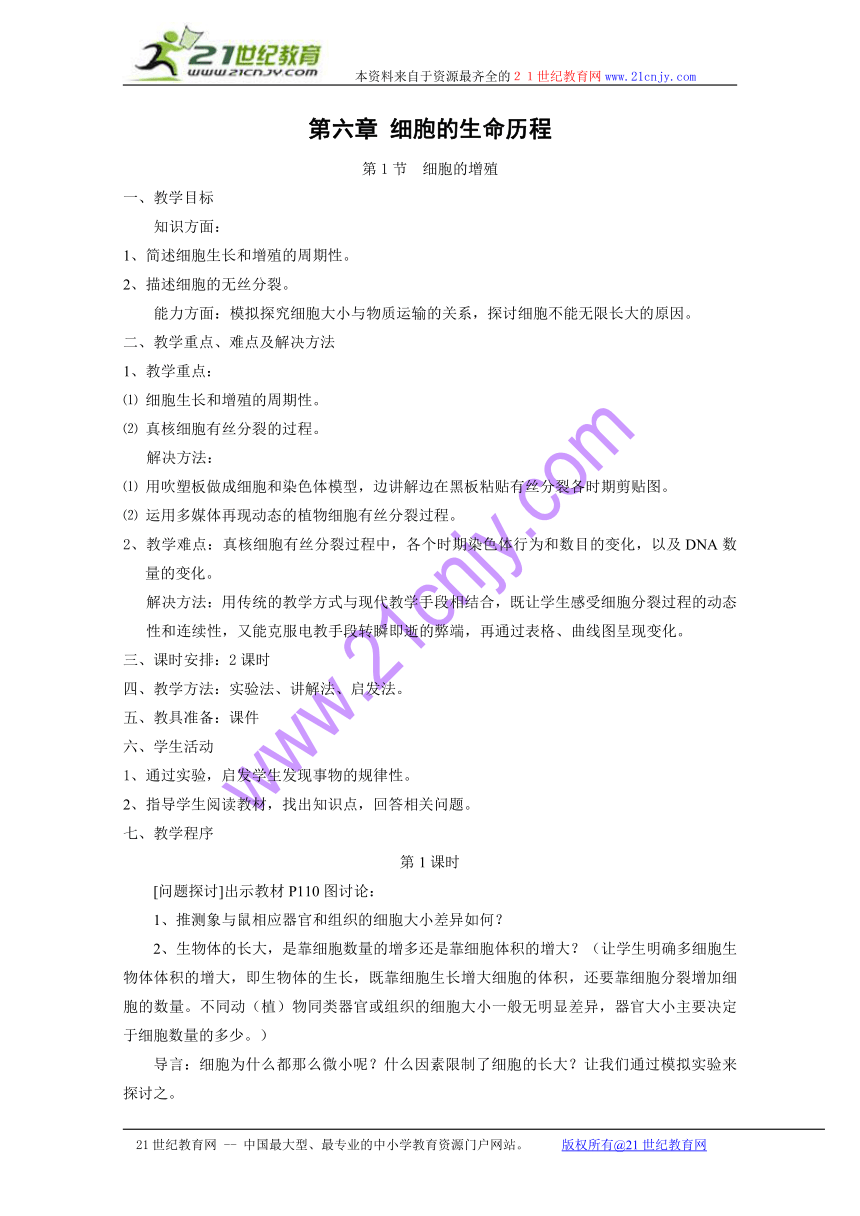 21世纪教育
www.21cnjy.com
本资料来自于资源最齐全的２１世纪教育网www.21cnjy.com

第六章 细胞的生命历程

第 1 节 细胞的增殖

一、教学目标

知识方面：

1、简述细胞生长和增殖的周期性。

2、描述细胞的无丝分裂。

能力方面：模拟探究细胞大小与物质运输的关系，探讨细胞不能无限长大的原因。

二、教学重点、难点及解决方法

1、教学重点：

⑴ 细胞生长和增殖的周期性。

⑵ 真核细胞有丝分裂的过程。

解决方法：

⑴ 用吹塑板做成细胞和染色体模型，边讲解边在黑板粘贴有丝分裂各时期剪贴图。

⑵ 运用多媒体再现动态的植物细胞有丝分裂过程。

2、教学难点：真核细胞有丝分裂过程中，各个时期染色体行为和数目的变化，以及 DNA 数量的变化。

解决方法：用传统的教学方式与现代教学手段相结合，既让学生感受细胞分裂过程的动态性和连续性，又能克服电教手段转瞬即逝的弊端，再通过表格、曲线图呈现变化。

三、课时安排：2 课时

四、教学方法：实验法、讲解法、启发法。

五、教具准备：课件

六、学生活动

1、通过实验，启发学生发现事物的规律性。

2、指导学生阅读教材，找出知识点，回答相关问题。

七、教学程序

第 1 课时

[问题探讨]出示教材 P110 图讨论：

1、推测象与鼠相应器官和组织的细胞大小差异如何？

2、生物体的长大，是靠细胞数量的增多还是靠细胞体积的增大？（让学生明确多细胞生物体体积的增大，即生物体的生长，既靠细胞生长增大细胞的体积，还要靠细胞分裂增加细胞的数量。不同动（植）物同类器官或组织的细胞大小一般无明显差异，器官大小主要决定于细胞数量的多少。）

导言：细胞为什么都那么微小呢？什么因素限制了细胞的长大？让我们通过模拟实验来探讨之。

www.21cnjy.com

21 世纪教育网 -- 中国最大型、最专业的中小学教育资源门户网站。 版权所有@21 世纪教育网